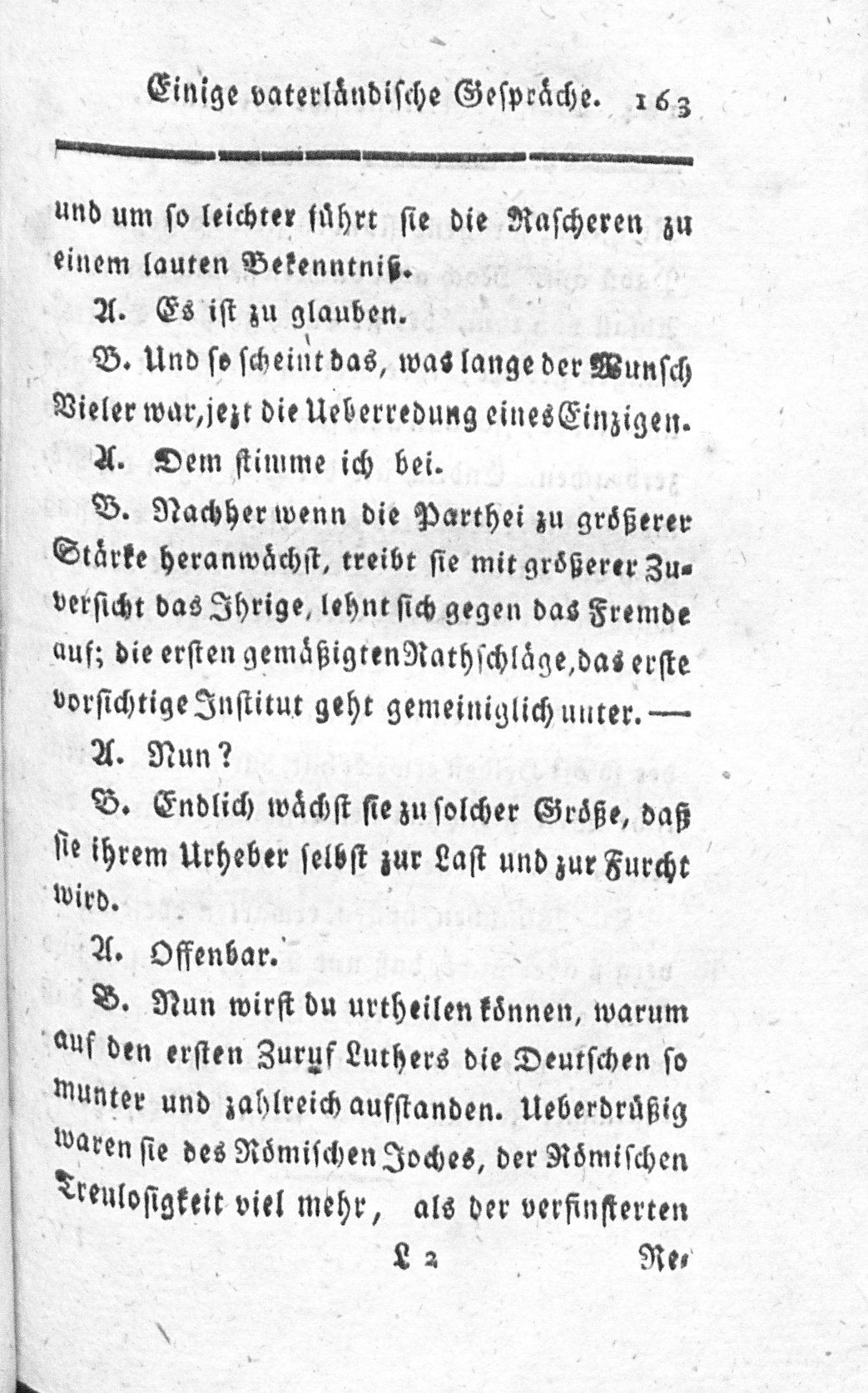 Einige vaterländische Gespräche. 163

und um so leichter führt sie die Rascheren zu einem lauten Bekenntniß.

A. Es ist zu glauben.

B. Und so scheint das, was lange der Wunsch Vieler war, jezt die Ueberredung eines Einzigen.

A. Dem stimme ich bei.

B. Nachher wenn die Parthei zu größerer Stärke heranwächst, treibt sie mit größerer Zuversicht das Ihrige, lehnt sich gegen das Fremde auf; die ersten gemäßigten Rathschläge, das erste vorsichtige Institut geht gemeiniglich unter. —

A. Nun?

B. Endlich wächst sie zu solcher Größe, daß sie ihrem Urheber selbst zur Last und zur Furcht wird.

A. Offenbar.

B. Nun wirst du urtheilen können, warum auf den ersten Zuruf Luthers die Deutschen so munter und zahlreich aufstanden. Ueberdrüßig waren sie des Römischen Joches, der Römischen Treulosigkeit viel mehr, als der verfinsterten

L 2 Re-